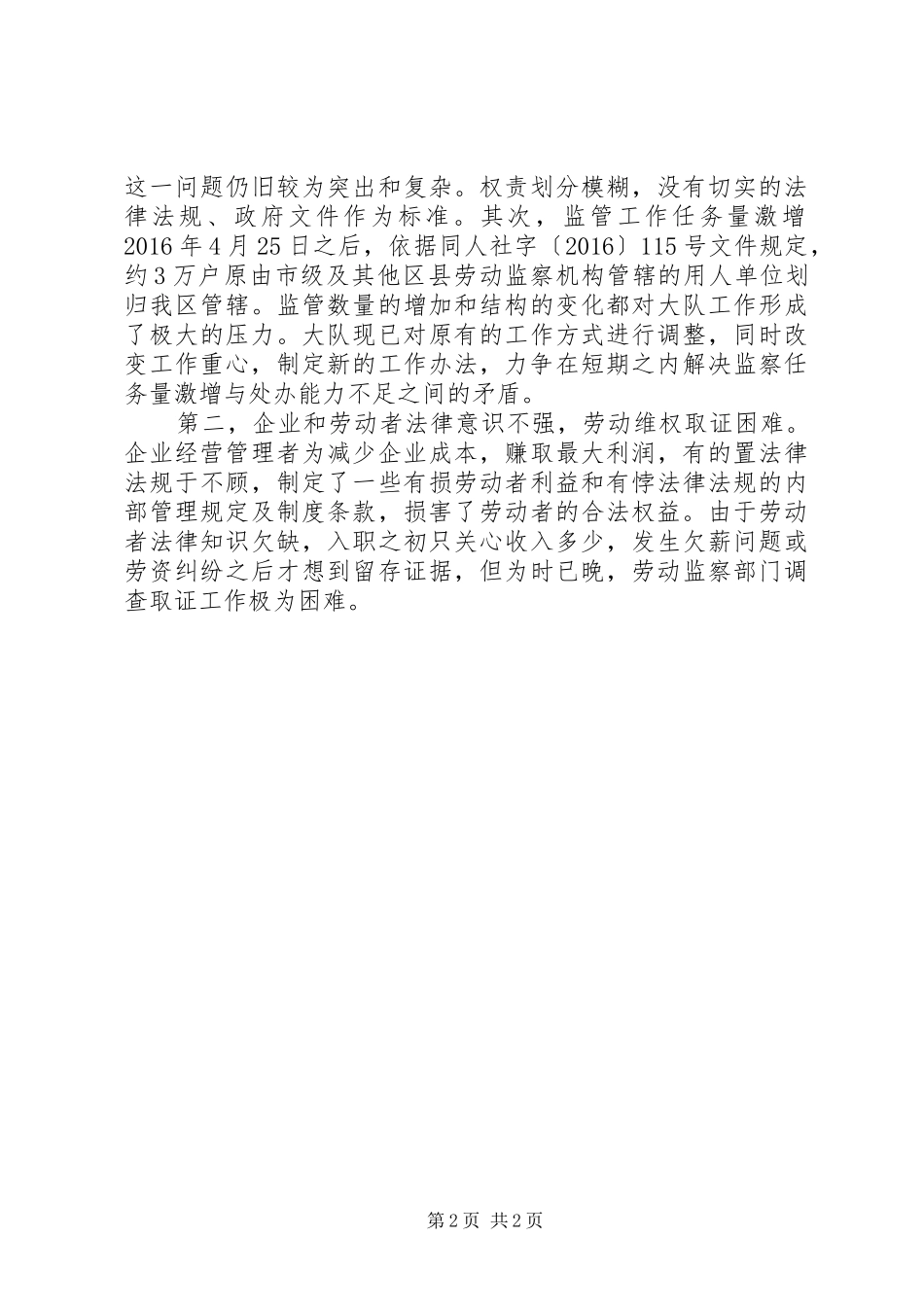 这一问题仍旧较为突出和复杂。权责划分模糊，没有切实的法律法规、政府文件作为标准。其次，监管工作任务量激增2016年4月25日之后，依据同人社字〔2016〕115号文件规定，约3万户原由市级及其他区县劳动监察机构管辖的用人单位划归我区管辖。监管数量的增加和结构的变化都对大队工作形成了极大的压力。大队现已对原有的工作方式进行调整，同时改变工作重心，制定新的工作办法，力争在短期之内解决监察任务量激增与处办能力不足之间的矛盾。

第二，企业和劳动者法律意识不强，劳动维权取证困难。企业经营管理者为减少企业成本，赚取最大利润，有的置法律法规于不顾，制定了一些有损劳动者利益和有悖法律法规的内部管理规定及制度条款，损害了劳动者的合法权益。由于劳动者法律知识欠缺，入职之初只关心收入多少，发生欠薪问题或劳资纠纷之后才想到留存证据，但为时已晚，劳动监察部门调查取证工作极为困难。

第2页 共2页